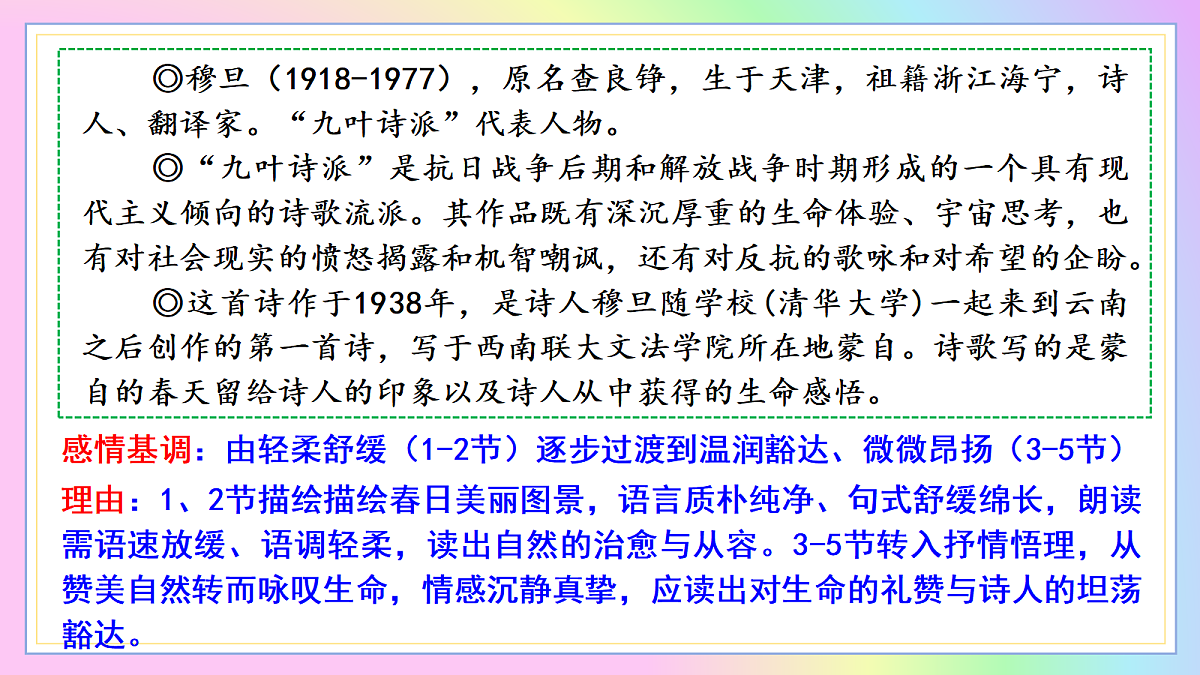 ◎穆旦（1918-1977），原名查良铮，生于天津，祖籍浙江海宁，诗人、翻译家。“九叶诗派”代表人物。

◎“九叶诗派”是抗日战争后期和解放战争时期形成的一个具有现代主义倾向的诗歌流派。其作品既有深沉厚重的生命体验、宇宙思考，也有对社会现实的愤怒揭露和机智嘲讽，还有对反抗的歌咏和对希望的企盼。

◎这首诗作于1938年，是诗人穆旦随学校（清华大学）一起来到云南之后创作的第一首诗，写于西南联大文法学院所在地蒙自。诗歌写的是蒙自的春天留给诗人的印象以及诗人从中获得的生命感悟。

感情基调：由轻柔舒缓（1-2节）逐步过渡到温润豁达、微微昂扬（3-5节）

理由：1、2节描绘描绘春日美丽图景，语言质朴纯净、句式舒缓绵长，朗读需语速放缓、语调轻柔，读出自然的治愈与从容。3-5节转入抒情悟理，从赞美自然转而咏叹生命，情感沉静真挚，应读出对生命的礼赞与诗人的坦荡豁达。